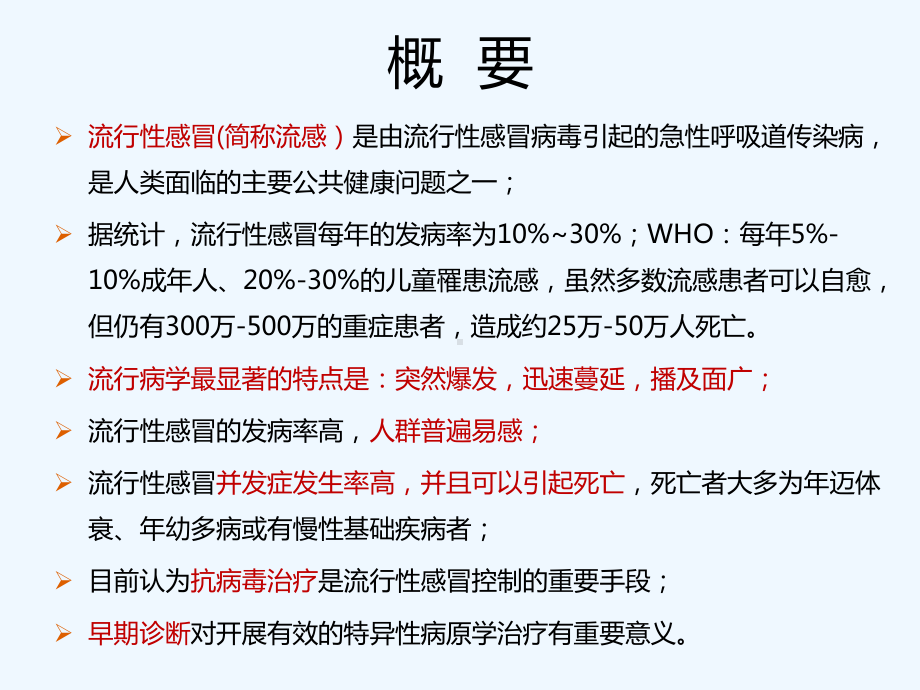 概 要

➢ 流行性感冒(简称流感）是由流行性感冒病毒引起的急性呼吸道传染病，是人类面临的主要公共健康问题之一；

➢ 据统计，流行性感冒每年的发病率为10%~30%；WHO：每年5%-10%成年人、20%-30%的儿童罹患流感，虽然多数流感患者可以自愈，但仍有300万-500万的重症患者，造成约25万-50万人死亡。

➢ 流行病学最显著的特点是：突然爆发，迅速蔓延，播及面广；

➢ 流行性感冒的发病率高，人群普遍易感；

➢ 流行性感冒并发症发生率高，并且可以引起死亡，死亡者大多为年迈体衰、年幼多病或有慢性基础疾病者；

➢ 目前认为抗病毒治疗是流行性感冒控制的重要手段；

➢ 早期诊断对开展有效的特异性病原学治疗有重要意义。